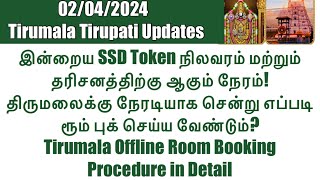 02/04/2024
Tirumala Tirupati Updates

இன்றைய SSD Token நிலவரம் மற்றும் தரிசனத்திற்கு ஆகும் நேரம்! திருமலைக்கு நேரடியாக சென்று எப்படி ரூம் புக் செய்ய வேண்டும்?

Tirumala Offline Room Booking Procedure in Detail